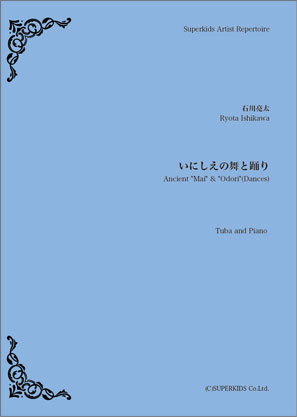 Superkids Artist Repertoire

石川亮太
Ryota Ishikawa

いにしえの舞と踊り
Ancient "Mai" & "Odori"(Dances)

Tuba and Piano

(C)SUPERKIDS Co.Ltd.